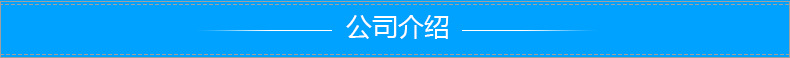 公司介绍